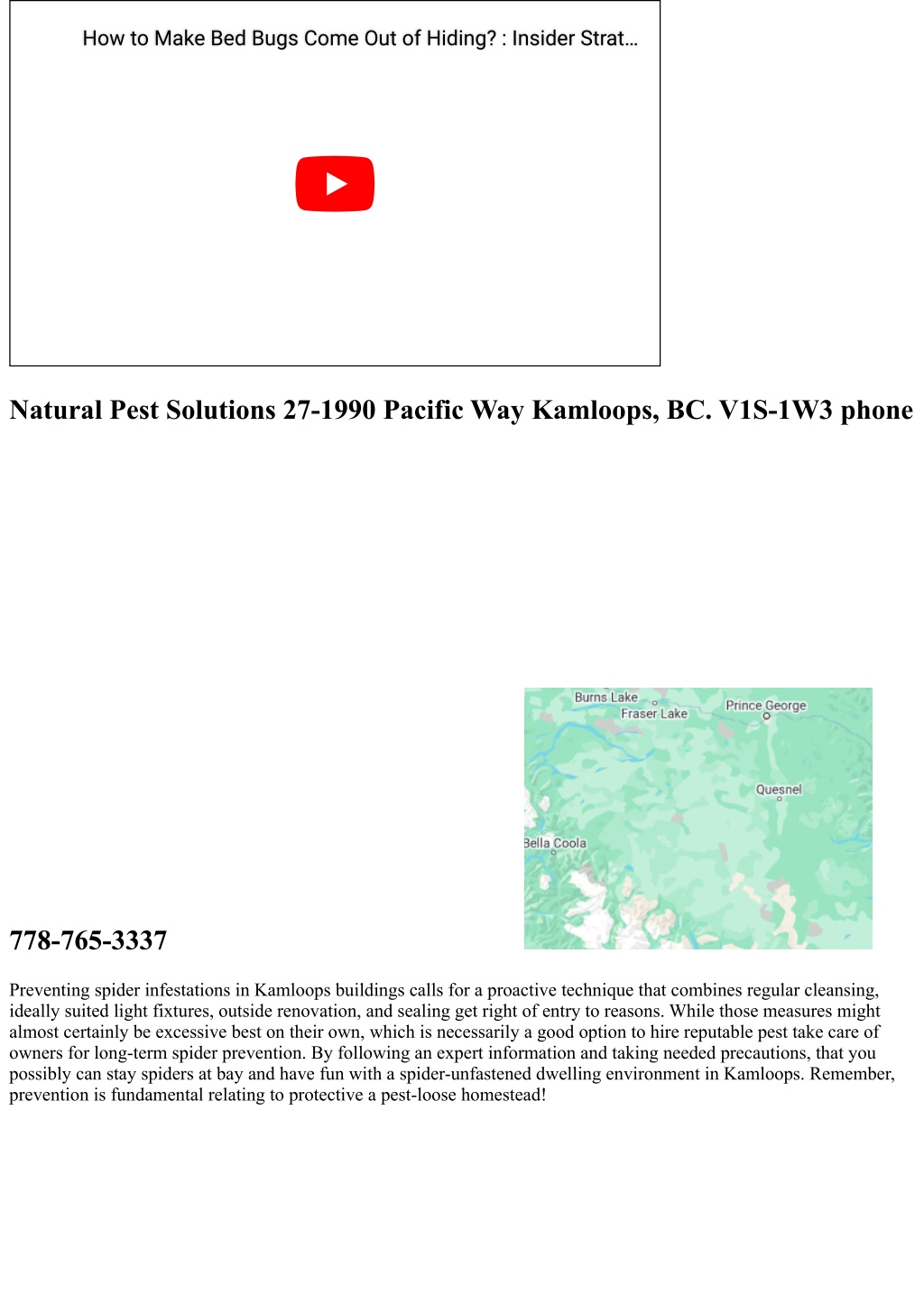 How to Make Bed Bugs Come Out of Hiding? : Insider Strat...

Natural Pest Solutions 27-1990 Pacific Way Kamloops, BC. V1S-1W3 phone

Burns Lake
Fraser Lake
Prince George
Quesnel
Bella Coola

778-765-3337

Preventing spider infestations in Kamloops buildings calls for a proactive technique that combines regular cleansing, ideally suited light fixtures, outside renovation, and sealing get right of entry to reasons. While those measures might almost certainly be excessive best on their own, which is necessarily a good option to hire reputable pest take care of owners for long-term spider prevention. By following an expert information and taking needed precautions, that you possibly can stay spiders at bay and have fun with a spider-unfastened dwelling environment in Kamloops. Remember, prevention is fundamental relating to protective a pest-loose homestead!